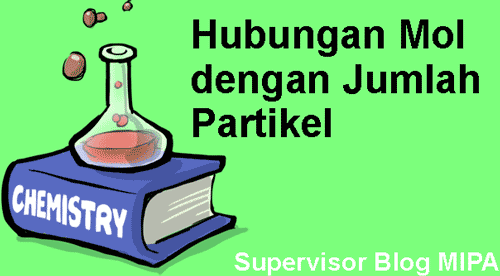 Hubungan Mol dengan Jumlah Partikel

CHEMISTRY

Supervisor Blog MIPA